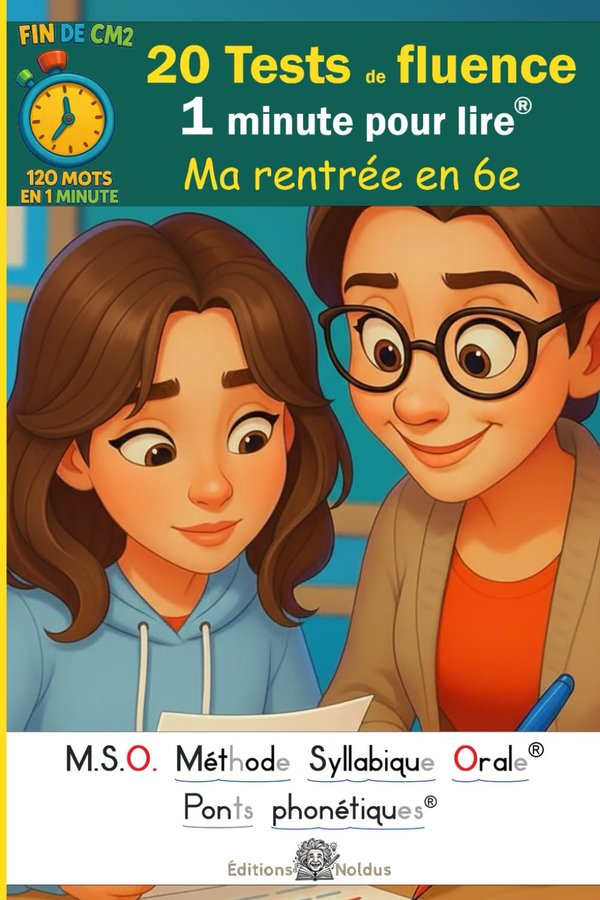 FIN DE CM2

120 MOTS EN 1 MINUTE

20 Tests de fluence
1 minute pour lire®
Ma rentrée en 6e

M.S.O. Méthode Syllabique Orale®
Ponts phonétiques®

Éditions Noldus